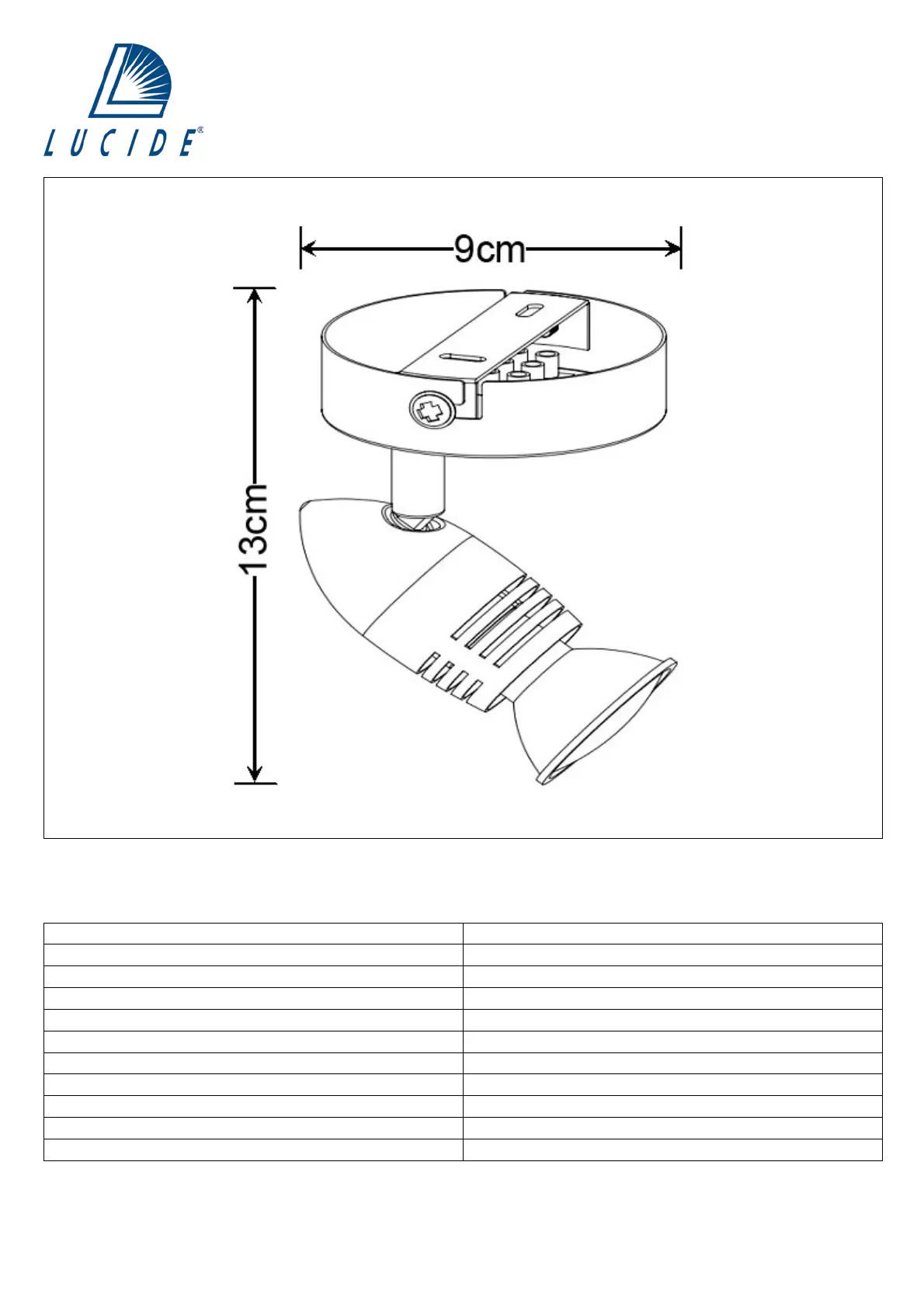 LUCIDE®

9cm

13cm